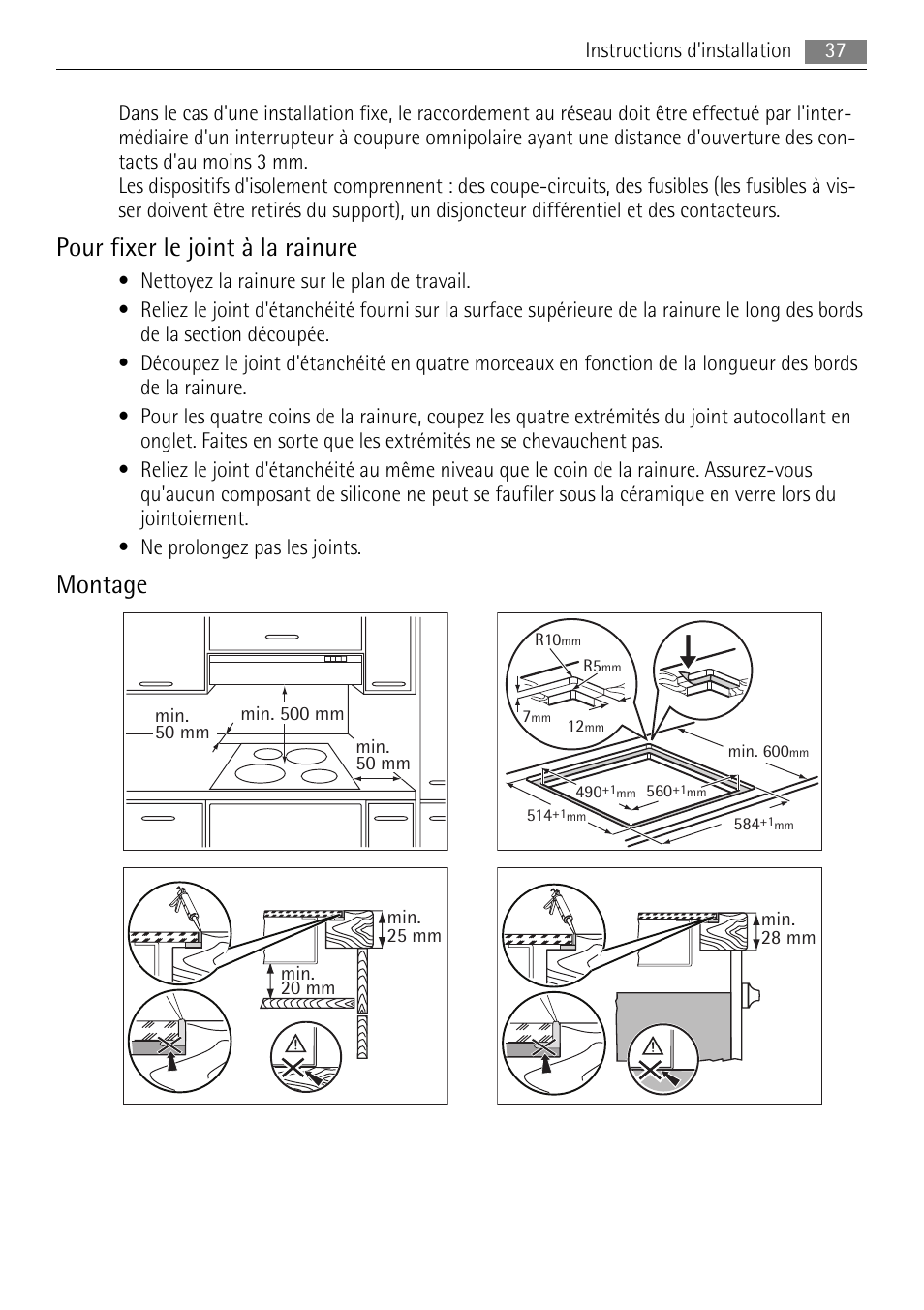 Instructions d'installation 37

Dans le cas d'une installation fixe, le raccordement au réseau doit être effectué par l'intermédiaire d'un interrupteur à coupure omnipolaire ayant une distance d'ouverture des contacts d'au moins 3 mm.
Les dispositifs d'isolement comprennent : des coupe-circuits, des fusibles (les fusibles à visser doivent être retirés du support), un disjoncteur différentiel et des contacteurs.

Pour fixer le joint à la rainure

• Nettoyez la rainure sur le plan de travail.
• Reliez le joint d'étanchéité fourni sur la surface supérieure de la rainure le long des bords de la section découpée.
• Découpez le joint d'étanchéité en quatre morceaux en fonction de la longueur des bords de la rainure.
• Pour les quatre coins de la rainure, coupez les quatre extrémités du joint autocollant en onglet. Faites en sorte que les extrémités ne se chevauchent pas.
• Reliez le joint d'étanchéité au même niveau que le coin de la rainure. Assurez-vous qu'aucun composant de silicone ne peut se faufiler sous la céramique en verre lors du jointoiement.
• Ne prolongez pas les joints.

Montage

min. 50 mm
min. 500 mm
min. 50 mm

R10mm
R5mm
7mm
12mm
min. 600mm
490$^{+1}$mm
560$^{+1}$mm
514$^{+1}$mm
584$^{+1}$mm

min. 25 mm
min. 20 mm

min. 28 mm